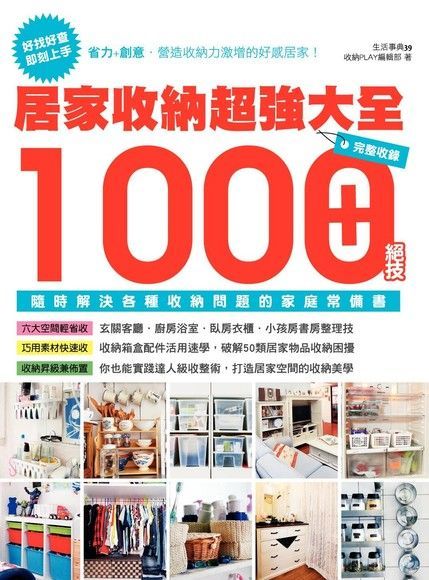 好找好查
即刻上手

省力+創意．營造收納力激增的好感居家！

生活事典39
收納PLAY編輯部 著

居家收納超強大全

完整收錄

1000+

絕技

隨時解決各種收納問題的家庭常備書

六大空間輕省收 玄關客廳．廚房浴室．臥房衣櫃．小孩房書房整理技

巧用素材快速收 收納箱盒配件活用速學，破解50類居家物品收納困擾

收納昇級兼佈置 你也能實踐達人級收整術，打造居家空間的收納美學